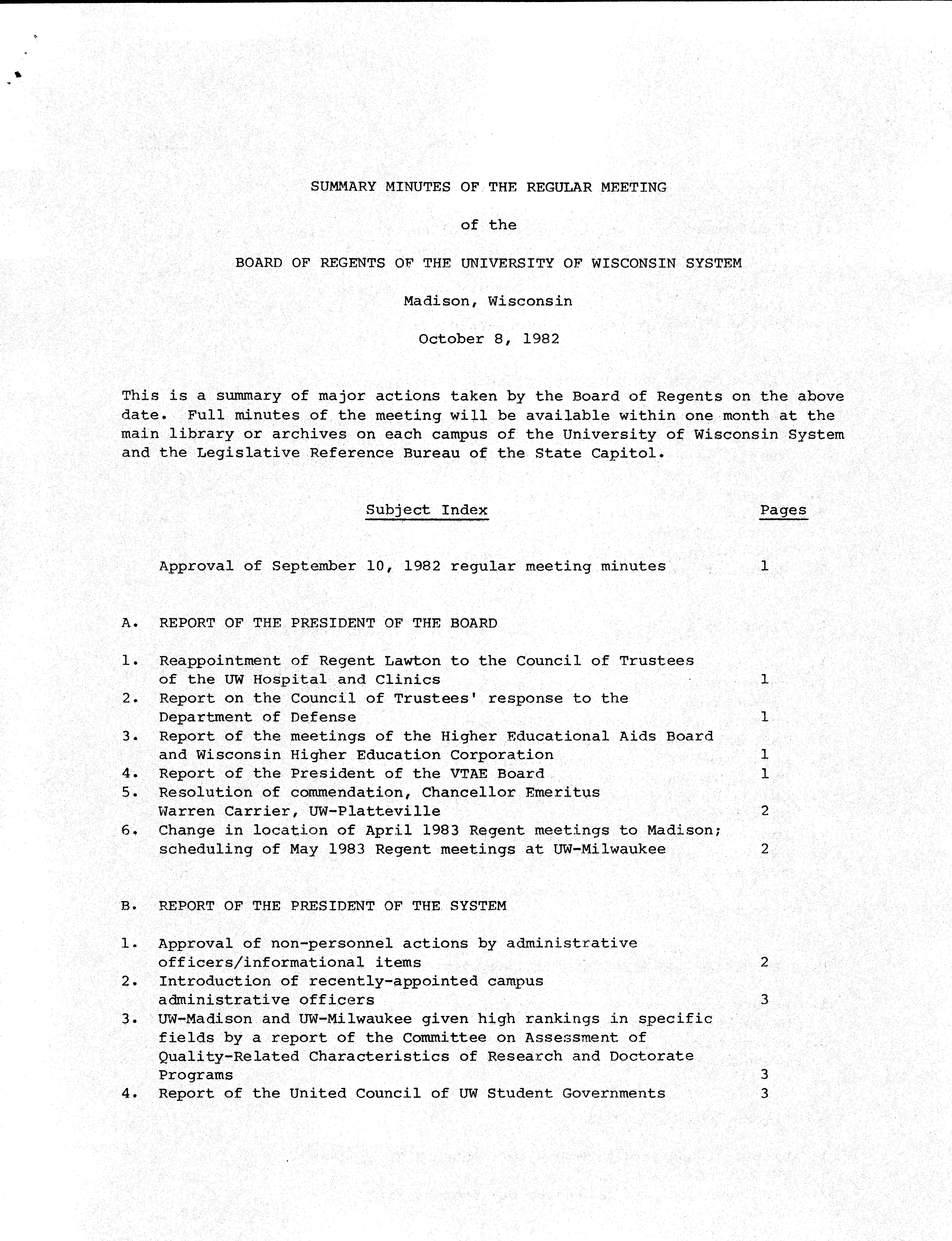 SUMMARY MINUTES OF THE REGULAR MEETING

of the

BOARD OF REGENTS OF THE UNIVERSITY OF WISCONSIN SYSTEM

Madison, Wisconsin

October 8, 1982

This is a summary of major actions taken by the Board of Regents on the above date. Full minutes of the meeting will be available within one month at the main library or archives on each campus of the University of Wisconsin System and the Legislative Reference Bureau of the State Capitol.

Subject Index Pages

Approval of September 10, 1982 regular meeting minutes 1

A. REPORT OF THE PRESIDENT OF THE BOARD

1. Reappointment of Regent Lawton to the Council of Trustees of the UW Hospital and Clinics 1
2. Report on the Council of Trustees' response to the Department of Defense 1
3. Report of the meetings of the Higher Educational Aids Board and Wisconsin Higher Education Corporation 1
4. Report of the President of the VTAE Board 1
5. Resolution of commendation, Chancellor Emeritus Warren Carrier, UW-Platteville 2
6. Change in location of April 1983 Regent meetings to Madison; scheduling of May 1983 Regent meetings at UW-Milwaukee 2

B. REPORT OF THE PRESIDENT OF THE SYSTEM

1. Approval of non-personnel actions by administrative officers/informational items 2
2. Introduction of recently-appointed campus administrative officers 3
3. UW-Madison and UW-Milwaukee given high rankings in specific fields by a report of the Committee on Assessment of Quality-Related Characteristics of Research and Doctorate Programs 3
4. Report of the United Council of UW Student Governments 3